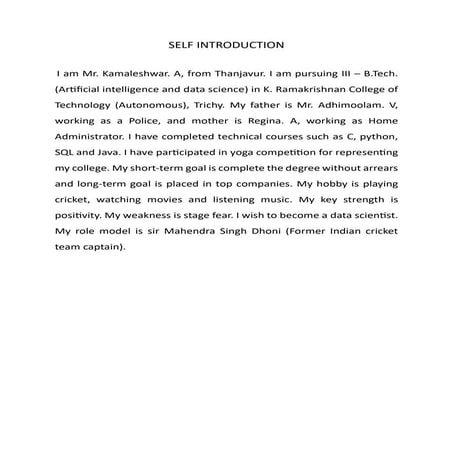 SELF INTRODUCTION

I am Mr. Kamaleshwar. A, from Thanjavur. I am pursuing III – B.Tech. (Artificial intelligence and data science) in K. Ramakrishnan College of Technology (Autonomous), Trichy. My father is Mr. Adhimoolam. V, working as a Police, and mother is Regina. A, working as Home Administrator. I have completed technical courses such as C, python, SQL and Java. I have participated in yoga competition for representing my college. My short-term goal is complete the degree without arrears and long-term goal is placed in top companies. My hobby is playing cricket, watching movies and listening music. My key strength is positivity. My weakness is stage fear. I wish to become a data scientist. My role model is sir Mahendra Singh Dhoni (Former Indian cricket team captain).